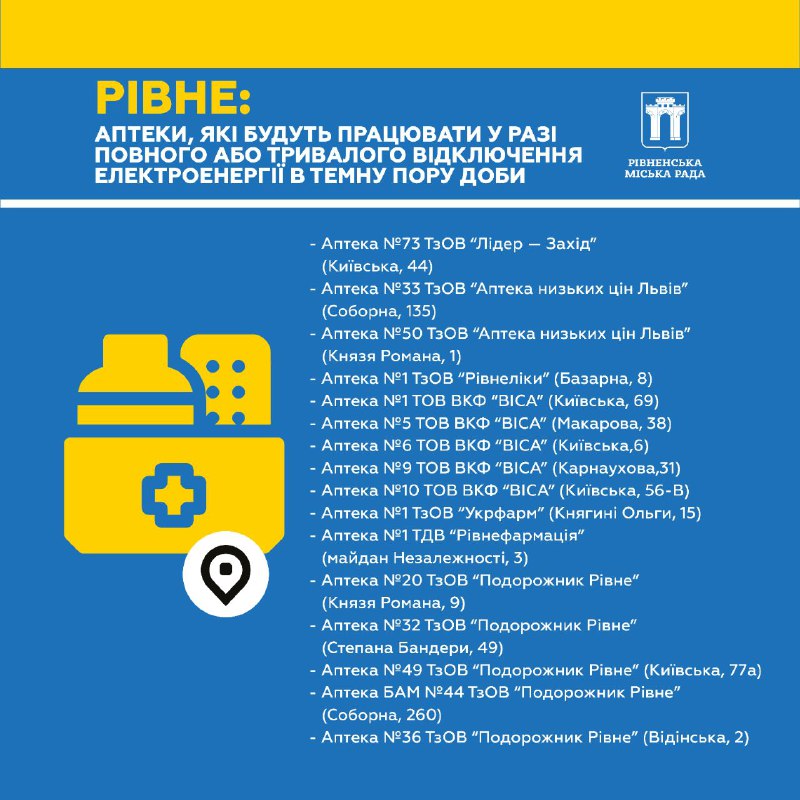 РІВНЕ:
АПТЕКИ, ЯКІ БУДУТЬ ПРАЦЮВАТИ У РАЗІ ПОВНОГО АБО ТРИВАЛОГО ВІДКЛЮЧЕННЯ ЕЛЕКТРОЕНЕРГІЇ В ТЕМНУ ПОРУ ДОБИ

РІВНЕНСЬКА
МІСЬКА РАДА

- Аптека №73 ТзОВ "Лідер — Захід" (Київська, 44)
- Аптека №33 ТзОВ "Аптека низьких цін Львів" (Соборна, 135)
- Аптека №50 ТзОВ "Аптека низьких цін Львів" (Князя Романа, 1)
- Аптека №1 ТзОВ "Рівнеліки" (Базарна, 8)
- Аптека №1 ТОВ ВКФ "ВІСА" (Київська, 69)
- Аптека №5 ТОВ ВКФ "ВІСА" (Макарова, 38)
- Аптека №6 ТОВ ВКФ "ВІСА" (Київська,6)
- Аптека №9 ТОВ ВКФ "ВІСА" (Карнаухова,31)
- Аптека №10 ТОВ ВКФ "ВІСА" (Київська, 56-В)
- Аптека №1 ТзОВ "Укрфарм" (Княгині Ольги, 15)
- Аптека №1 ТДВ "Рівнефармація" (майдан Незалежності, 3)
- Аптека №20 ТзОВ "Подорожник Рівне" (Князя Романа, 9)
- Аптека №32 ТзОВ "Подорожник Рівне" (Степана Бандери, 49)
- Аптека №49 ТзОВ "Подорожник Рівне" (Київська, 77а)
- Аптека БАМ №44 ТзОВ "Подорожник Рівне" (Соборна, 260)
- Аптека №36 ТзОВ "Подорожник Рівне" (Відінська, 2)